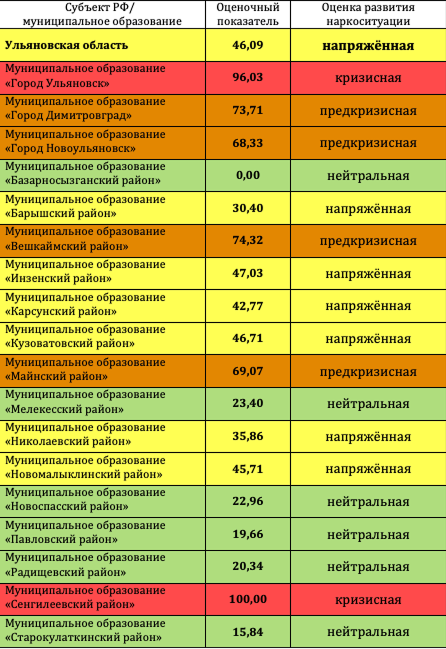 | Субъект РФ/ муниципальное образование | Оценочный показатель | Оценка развития наркоситуации |
|---|---|---|
| Ульяновская область | 46,09 | напряжённая |
| Муниципальное образование «Город Ульяновск» | 96,03 | кризисная |
| Муниципальное образование «Город Димитровград» | 73,71 | предкризисная |
| Муниципальное образование «Город Новоульяновск» | 68,33 | предкризисная |
| Муниципальное образование «Базарносызганский район» | 0,00 | нейтральная |
| Муниципальное образование «Барышский район» | 30,40 | напряжённая |
| Муниципальное образование «Вешкаймский район» | 74,32 | предкризисная |
| Муниципальное образование «Инзенский район» | 47,03 | напряжённая |
| Муниципальное образование «Карсунский район» | 42,77 | напряжённая |
| Муниципальное образование «Кузоватовский район» | 46,71 | напряжённая |
| Муниципальное образование «Майнский район» | 69,07 | предкризисная |
| Муниципальное образование «Мелекесский район» | 23,40 | нейтральная |
| Муниципальное образование «Николаевский район» | 35,86 | напряжённая |
| Муниципальное образование «Новомалыклинский район» | 45,71 | напряжённая |
| Муниципальное образование «Новоспасский район» | 22,96 | нейтральная |
| Муниципальное образование «Павловский район» | 19,66 | нейтральная |
| Муниципальное образование «Радищевский район» | 20,34 | нейтральная |
| Муниципальное образование «Сенгилеевский район» | 100,00 | кризисная |
| Муниципальное образование «Старокулаткинский район» | 15,84 | нейтральная |